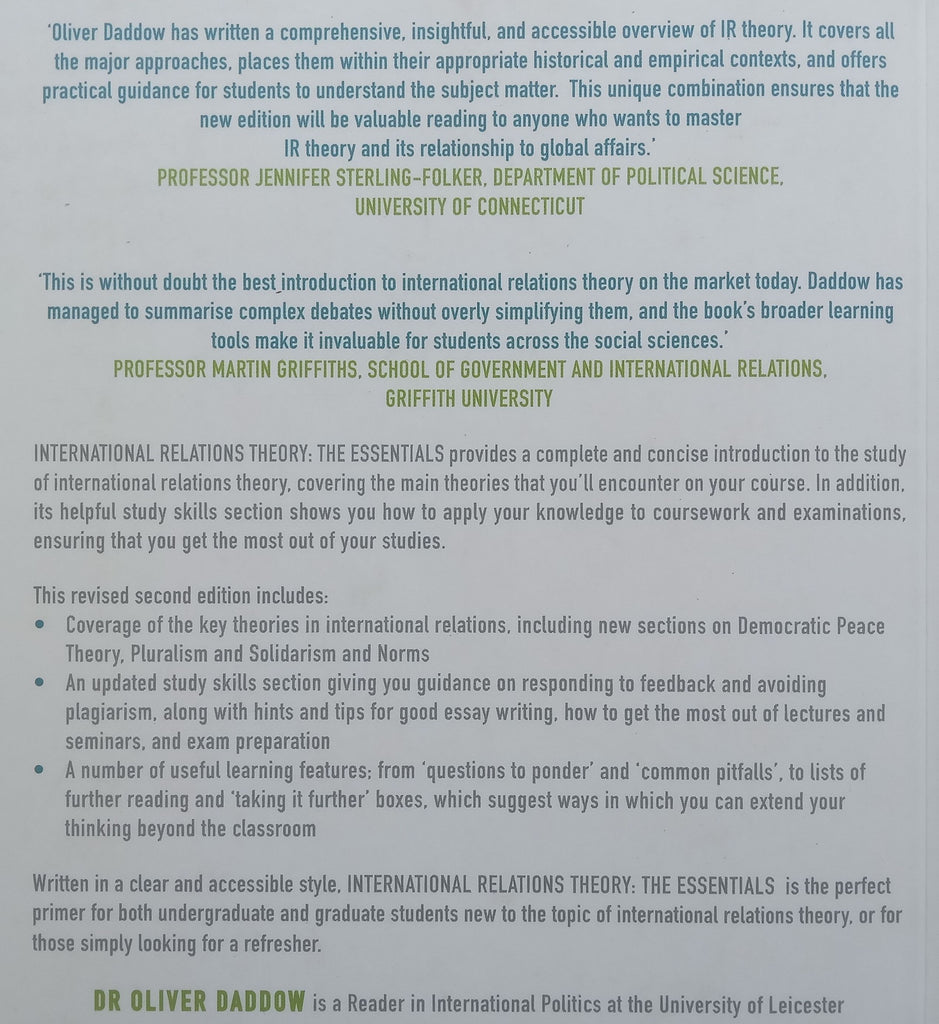 'Oliver Daddow has written a comprehensive, insightful, and accessible overview of IR theory. It covers all the major approaches, places them within their appropriate historical and empirical contexts, and offers practical guidance for students to understand the subject matter. This unique combination ensures that the new edition will be valuable reading to anyone who wants to master IR theory and its relationship to global affairs.'
PROFESSOR JENNIFER STERLING-FOLKER, DEPARTMENT OF POLITICAL SCIENCE, UNIVERSITY OF CONNECTICUT

'This is without doubt the best introduction to international relations theory on the market today. Daddow has managed to summarise complex debates without overly simplifying them, and the book's broader learning tools make it invaluable for students across the social sciences.'
PROFESSOR MARTIN GRIFFITHS, SCHOOL OF GOVERNMENT AND INTERNATIONAL RELATIONS, GRIFFITH UNIVERSITY

INTERNATIONAL RELATIONS THEORY: THE ESSENTIALS provides a complete and concise introduction to the study of international relations theory, covering the main theories that you'll encounter on your course. In addition, its helpful study skills section shows you how to apply your knowledge to coursework and examinations, ensuring that you get the most out of your studies.

This revised second edition includes:
• Coverage of the key theories in international relations, including new sections on Democratic Peace Theory, Pluralism and Solidarism and Norms
• An updated study skills section giving you guidance on responding to feedback and avoiding plagiarism, along with hints and tips for good essay writing, how to get the most out of lectures and seminars, and exam preparation
• A number of useful learning features; from 'questions to ponder' and 'common pitfalls', to lists of further reading and 'taking it further' boxes, which suggest ways in which you can extend your thinking beyond the classroom

Written in a clear and accessible style, INTERNATIONAL RELATIONS THEORY: THE ESSENTIALS is the perfect primer for both undergraduate and graduate students new to the topic of international relations theory, or for those simply looking for a refresher.

DR OLIVER DADDOW is a Reader in International Politics at the University of Leicester